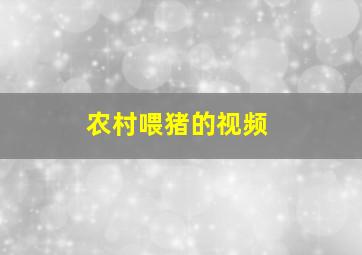 农村喂猪的视频